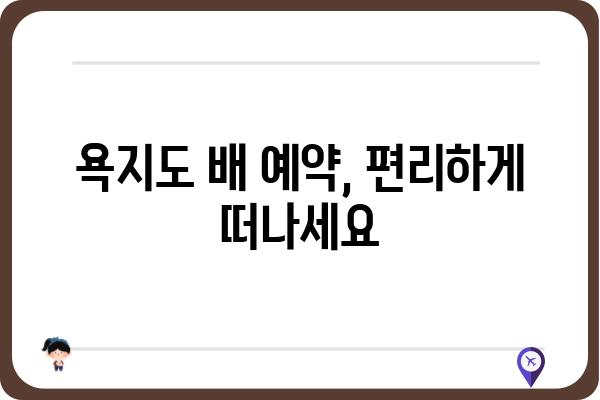 욕지도 배 예약, 편리하게 떠나세요